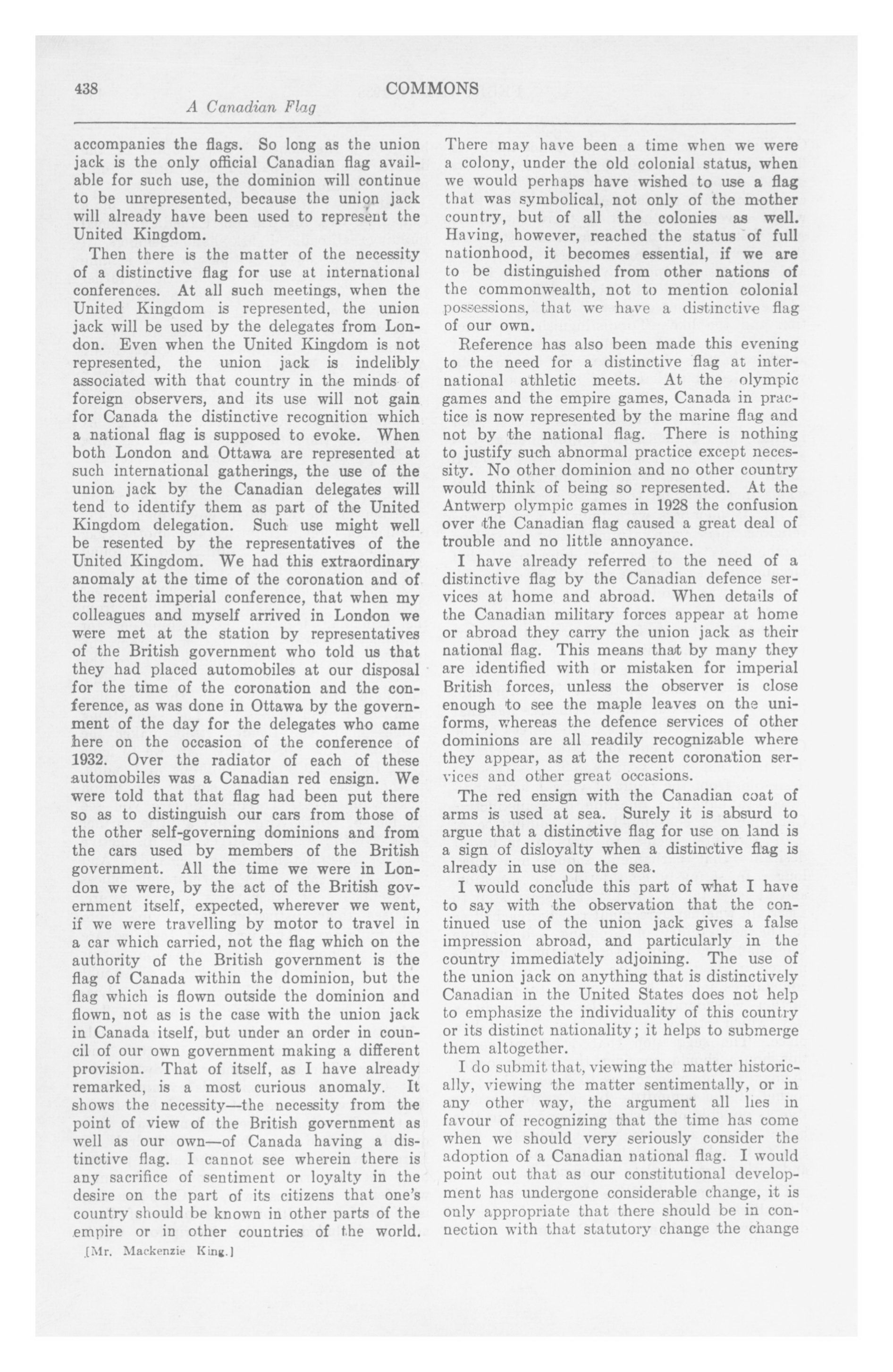 438 COMMONS

A Canadian Flag

accompanies the flags. So long as the union jack is the only official Canadian flag available for such use, the dominion will continue to be unrepresented, because the union jack will already have been used to represent the United Kingdom.

Then there is the matter of the necessity of a distinctive flag for use at international conferences. At all such meetings, when the United Kingdom is represented, the union jack will be used by the delegates from London. Even when the United Kingdom is not represented, the union jack is indelibly associated with that country in the minds of foreign observers, and its use will not gain for Canada the distinctive recognition which a national flag is supposed to evoke. When both London and Ottawa are represented at such international gatherings, the use of the union jack by the Canadian delegates will tend to identify them as part of the United Kingdom delegation. Such use might well be resented by the representatives of the United Kingdom. We had this extraordinary anomaly at the time of the coronation and of the recent imperial conference, that when my colleagues and myself arrived in London we were met at the station by representatives of the British government who told us that they had placed automobiles at our disposal for the time of the coronation and the conference, as was done in Ottawa by the government of the day for the delegates who came here on the occasion of the conference of 1932. Over the radiator of each of these automobiles was a Canadian red ensign. We were told that that flag had been put there so as to distinguish our cars from those of the other self-governing dominions and from the cars used by members of the British government. All the time we were in London we were, by the act of the British government itself, expected, wherever we went, if we were travelling by motor to travel in a car which carried, not the flag which on the authority of the British government is the flag of Canada within the dominion, but the flag which is flown outside the dominion and flown, not as is the case with the union jack in Canada itself, but under an order in council of our own government making a different provision. That of itself, as I have already remarked, is a most curious anomaly. It shows the necessity—the necessity from the point of view of the British government as well as our own—of Canada having a distinctive flag. I cannot see wherein there is any sacrifice of sentiment or loyalty in the desire on the part of its citizens that one's country should be known in other parts of the empire or in other countries of the world.

[Mr. Mackenzie King.]

There may have been a time when we were a colony, under the old colonial status, when we would perhaps have wished to use a flag that was symbolical, not only of the mother country, but of all the colonies as well. Having, however, reached the status of full nationhood, it becomes essential, if we are to be distinguished from other nations of the commonwealth, not to mention colonial possessions, that we have a distinctive flag of our own.

Reference has also been made this evening to the need for a distinctive flag at international athletic meets. At the olympic games and the empire games, Canada in practice is now represented by the marine flag and not by the national flag. There is nothing to justify such abnormal practice except necessity. No other dominion and no other country would think of being so represented. At the Antwerp olympic games in 1928 the confusion over the Canadian flag caused a great deal of trouble and no little annoyance.

I have already referred to the need of a distinctive flag by the Canadian defence services at home and abroad. When details of the Canadian military forces appear at home or abroad they carry the union jack as their national flag. This means that by many they are identified with or mistaken for imperial British forces, unless the observer is close enough to see the maple leaves on the uniforms, whereas the defence services of other dominions are all readily recognizable where they appear, as at the recent coronation services and other great occasions.

The red ensign with the Canadian coat of arms is used at sea. Surely it is absurd to argue that a distinctive flag for use on land is a sign of disloyalty when a distinctive flag is already in use on the sea.

I would conclude this part of what I have to say with the observation that the continued use of the union jack gives a false impression abroad, and particularly in the country immediately adjoining. The use of the union jack on anything that is distinctively Canadian in the United States does not help to emphasize the individuality of this country or its distinct nationality; it helps to submerge them altogether.

I do submit that, viewing the matter historically, viewing the matter sentimentally, or in any other way, the argument all lies in favour of recognizing that the time has come when we should very seriously consider the adoption of a Canadian national flag. I would point out that as our constitutional development has undergone considerable change, it is only appropriate that there should be in connection with that statutory change the change